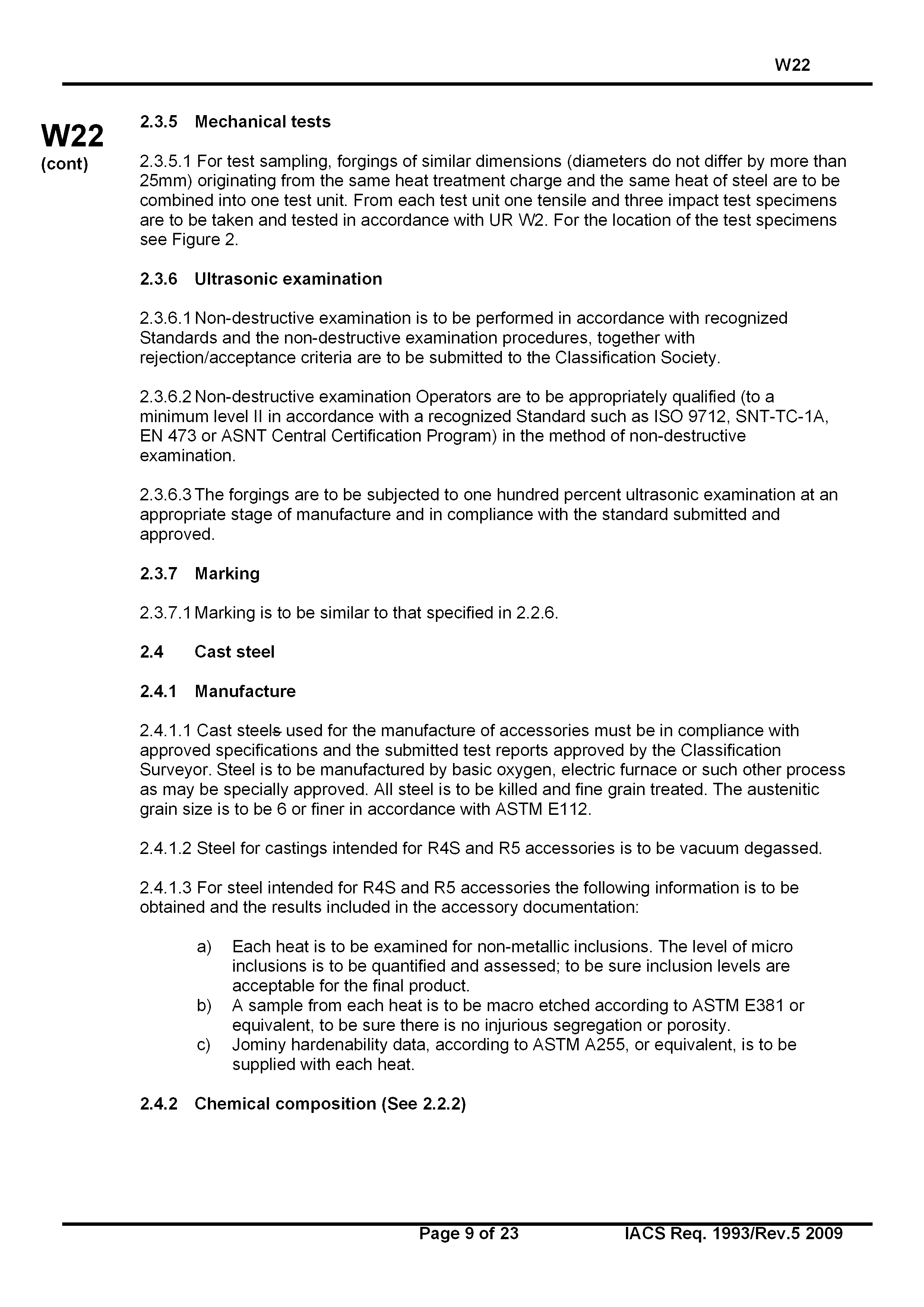 W22

W22
(cont)

2.3.5 Mechanical tests

2.3.5.1 For test sampling, forgings of similar dimensions (diameters do not differ by more than 25mm) originating from the same heat treatment charge and the same heat of steel are to be combined into one test unit. From each test unit one tensile and three impact test specimens are to be taken and tested in accordance with UR W2. For the location of the test specimens see Figure 2.

2.3.6 Ultrasonic examination

2.3.6.1 Non-destructive examination is to be performed in accordance with recognized Standards and the non-destructive examination procedures, together with rejection/acceptance criteria are to be submitted to the Classification Society.

2.3.6.2 Non-destructive examination Operators are to be appropriately qualified (to a minimum level II in accordance with a recognized Standard such as ISO 9712, SNT-TC-1A, EN 473 or ASNT Central Certification Program) in the method of non-destructive examination.

2.3.6.3 The forgings are to be subjected to one hundred percent ultrasonic examination at an appropriate stage of manufacture and in compliance with the standard submitted and approved.

2.3.7 Marking

2.3.7.1 Marking is to be similar to that specified in 2.2.6.

2.4 Cast steel

2.4.1 Manufacture

2.4.1.1 Cast steels used for the manufacture of accessories must be in compliance with approved specifications and the submitted test reports approved by the Classification Surveyor. Steel is to be manufactured by basic oxygen, electric furnace or such other process as may be specially approved. All steel is to be killed and fine grain treated. The austenitic grain size is to be 6 or finer in accordance with ASTM E112.

2.4.1.2 Steel for castings intended for R4S and R5 accessories is to be vacuum degassed.

2.4.1.3 For steel intended for R4S and R5 accessories the following information is to be obtained and the results included in the accessory documentation:

a) Each heat is to be examined for non-metallic inclusions. The level of micro inclusions is to be quantified and assessed; to be sure inclusion levels are acceptable for the final product.
b) A sample from each heat is to be macro etched according to ASTM E381 or equivalent, to be sure there is no injurious segregation or porosity.
c) Jominy hardenability data, according to ASTM A255, or equivalent, is to be supplied with each heat.

2.4.2 Chemical composition (See 2.2.2)

Page 9 of 23 IACS Req. 1993/Rev.5 2009